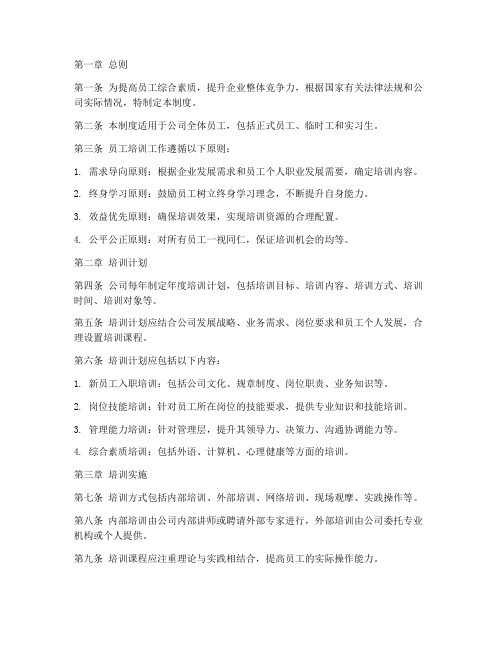 第一章 总则

第一条 为提高员工综合素质，提升企业整体竞争力，根据国家有关法律法规和公司实际情况，特制定本制度。

第二条 本制度适用于公司全体员工，包括正式员工、临时工和实习生。

第三条 员工培训工作遵循以下原则：

1. 需求导向原则：根据企业发展需求和员工个人职业发展需要，确定培训内容。

2. 终身学习原则：鼓励员工树立终身学习理念，不断提升自身能力。

3. 效益优先原则：确保培训效果，实现培训资源的合理配置。

4. 公平公正原则：对所有员工一视同仁，保证培训机会的均等。

第二章 培训计划

第四条 公司每年制定年度培训计划，包括培训目标、培训内容、培训方式、培训时间、培训对象等。

第五条 培训计划应结合公司发展战略、业务需求、岗位要求和员工个人发展，合理设置培训课程。

第六条 培训计划应包括以下内容：

1. 新员工入职培训：包括公司文化、规章制度、岗位职责、业务知识等。

2. 岗位技能培训：针对员工所在岗位的技能要求，提供专业知识和技能培训。

3. 管理能力培训：针对管理层，提升其领导力、决策力、沟通协调能力等。

4. 综合素质培训：包括外语、计算机、心理健康等方面的培训。

第三章 培训实施

第七条 培训方式包括内部培训、外部培训、网络培训、现场观摩、实践操作等。

第八条 内部培训由公司内部讲师或聘请外部专家进行，外部培训由公司委托专业机构或个人提供。

第九条 培训课程应注重理论与实践相结合，提高员工的实际操作能力。